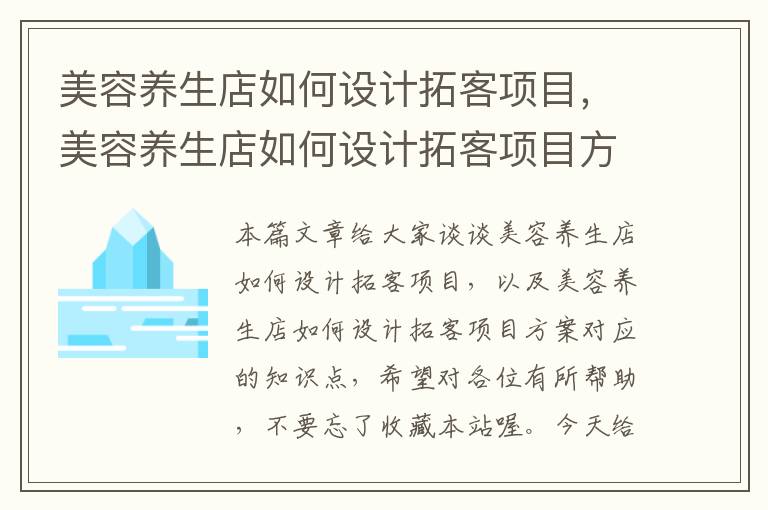 美容养生店如何设计拓客项目，美容养生店如何设计拓客项目方

本篇文章给大家谈谈美容养生店如何设计拓客项目，以及美容养生店如何设计拓客项目方案对应的知识点，希望对各位有所帮助，不要忘了收藏本站喔。今天给